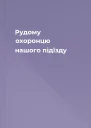 Рудому охоронцю нашого під'їзду